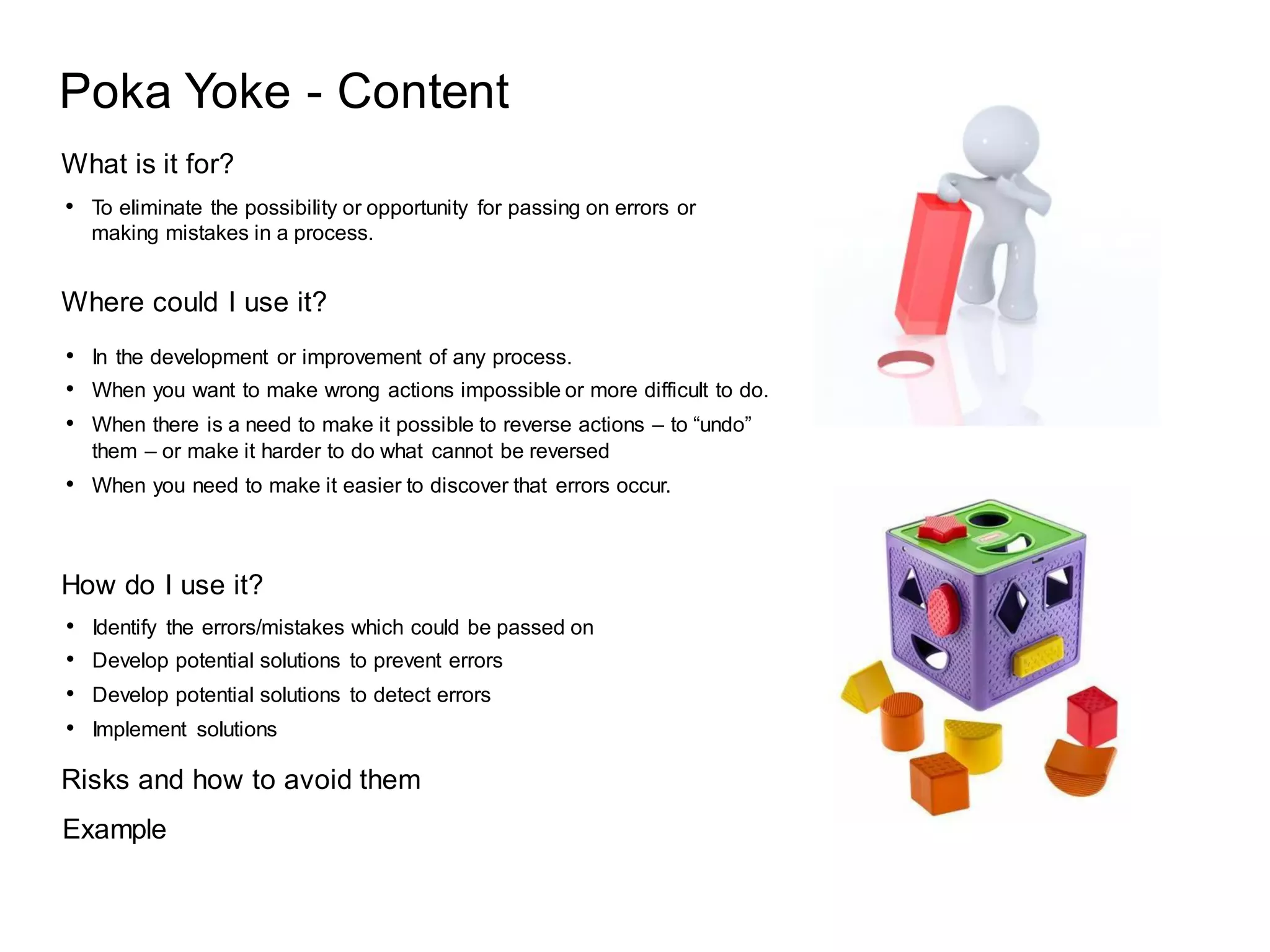 Poka Yoke - Content

What is it for?

• To eliminate the possibility or opportunity for passing on errors or making mistakes in a process.

Where could I use it?

• In the development or improvement of any process.
• When you want to make wrong actions impossible or more difficult to do.
• When there is a need to make it possible to reverse actions – to “undo” them – or make it harder to do what cannot be reversed
• When you need to make it easier to discover that errors occur.

How do I use it?

• Identify the errors/mistakes which could be passed on
• Develop potential solutions to prevent errors
• Develop potential solutions to detect errors
• Implement solutions

Risks and how to avoid them

Example